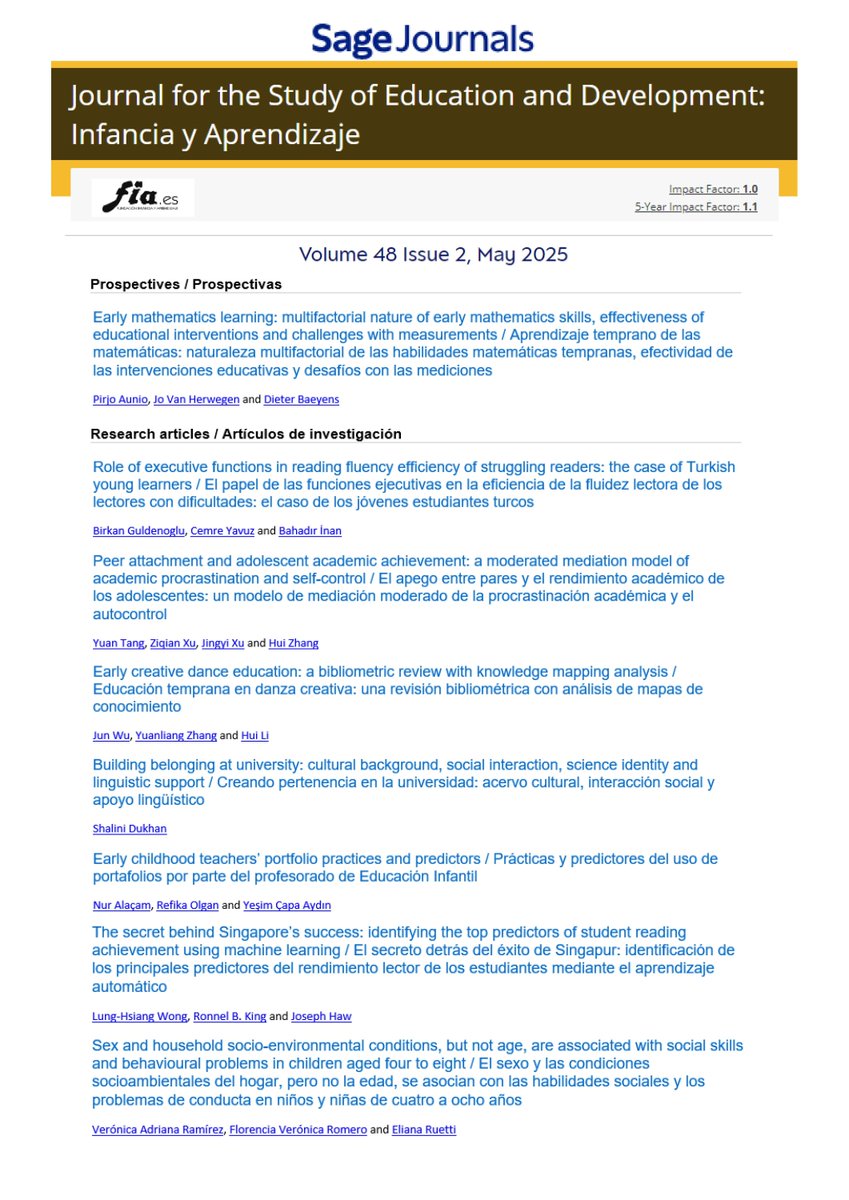 Sage Journals

Journal for the Study of Education and Development: Infancia y Aprendizaje

fia.es
FUNDACIÓN INFANCIA Y APRENDIZAJE

Impact Factor: 1.0
5-Year Impact Factor: 1.1

Volume 48 Issue 2, May 2025

Prospectives / Prospectivas

Early mathematics learning: multifactorial nature of early mathematics skills, effectiveness of educational interventions and challenges with measurements / Aprendizaje temprano de las matemáticas: naturaleza multifactorial de las habilidades matemáticas tempranas, efectividad de las intervenciones educativas y desafíos con las mediciones

Pirjo Aunio, Jo Van Herwegen and Dieter Baeyens

Research articles / Artículos de investigación

Role of executive functions in reading fluency efficiency of struggling readers: the case of Turkish young learners / El papel de las funciones ejecutivas en la eficiencia de la fluidez lectora de los lectores con dificultades: el caso de los jóvenes estudiantes turcos

Birkan Guldenoglu, Cemre Yavuz and Bahadır İnan

Peer attachment and adolescent academic achievement: a moderated mediation model of academic procrastination and self-control / El apego entre pares y el rendimiento académico de los adolescentes: un modelo de mediación moderado de la procrastinación académica y el autocontrol

Yuan Tang, Ziqian Xu, Jingyi Xu and Hui Zhang

Early creative dance education: a bibliometric review with knowledge mapping analysis / Educación temprana en danza creativa: una revisión bibliométrica con análisis de mapas de conocimiento

Jun Wu, Yuanliang Zhang and Hui Li

Building belonging at university: cultural background, social interaction, science identity and linguistic support / Creando pertenencia en la universidad: acervo cultural, interacción social y apoyo lingüístico

Shalini Dukhan

Early childhood teachers' portfolio practices and predictors / Prácticas y predictores del uso de portafolios por parte del profesorado de Educación Infantil

Nur Alaçam, Refika Olgan and Yeşim Çapa Aydın

The secret behind Singapore's success: identifying the top predictors of student reading achievement using machine learning / El secreto detrás del éxito de Singapur: identificación de los principales predictores del rendimiento lector de los estudiantes mediante el aprendizaje automático

Lung-Hsiang Wong, Ronnel B. King and Joseph Haw

Sex and household socio-environmental conditions, but not age, are associated with social skills and behavioural problems in children aged four to eight / El sexo y las condiciones socioambientales del hogar, pero no la edad, se asocian con las habilidades sociales y los problemas de conducta en niños y niñas de cuatro a ocho años

Verónica Adriana Ramírez, Florencia Verónica Romero and Eliana Ruetti